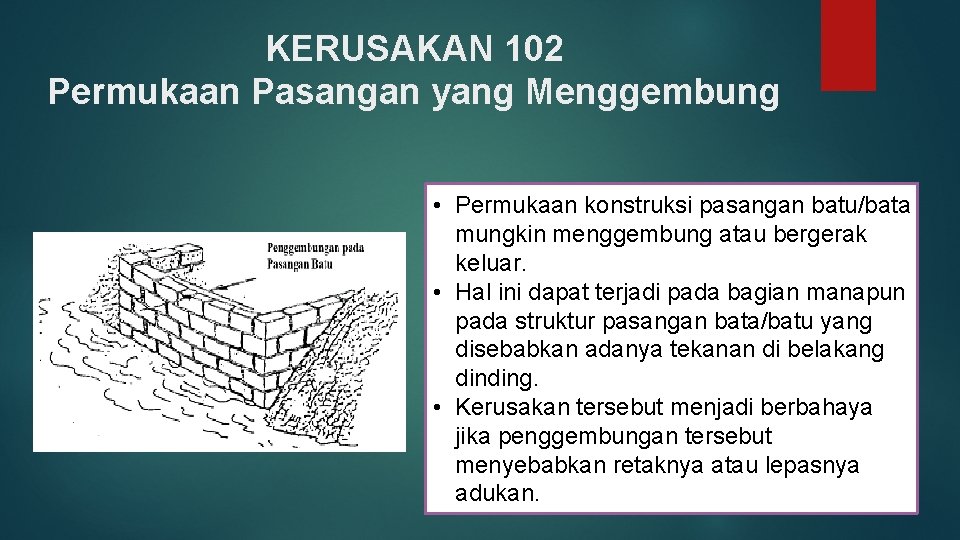 KERUSAKAN 102
Permukaan Pasangan yang Menggembung

Penggembungan pada Pasangan Batu

• Permukaan konstruksi pasangan batu/bata mungkin menggembung atau bergerak keluar.
• Hal ini dapat terjadi pada bagian manapun pada struktur pasangan bata/batu yang disebabkan adanya tekanan di belakang dinding.
• Kerusakan tersebut menjadi berbahaya jika penggembungan tersebut menyebabkan retaknya atau lepasnya adukan.